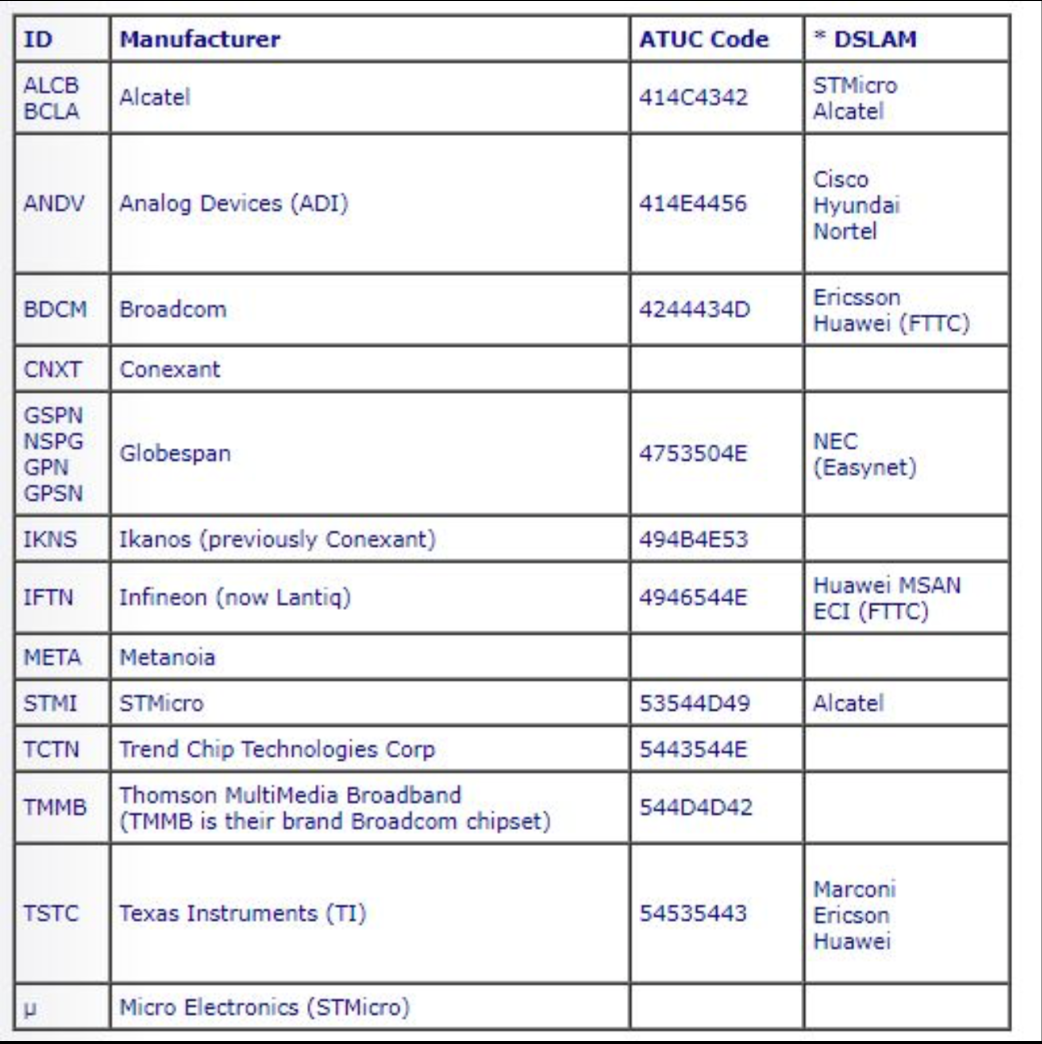 | ID | Manufacturer | ATUC Code | * DSLAM |
|---|---|---|---|
| ALCB BCLA | Alcatel | 414C4342 | STMicro Alcatel |
| ANDV | Analog Devices (ADI) | 414E4456 | Cisco Hyundai Nortel |
| BDCM | Broadcom | 4244434D | Ericsson Huawei (FTTC) |
| CNXT | Conexant | | |
| GSPN NSPG GPN GPSN | Globespan | 4753504E | NEC (Easynet) |
| IKNS | Ikanos (previously Conexant) | 494B4E53 | |
| IFTN | Infineon (now Lantiq) | 4946544E | Huawei MSAN ECI (FTTC) |
| META | Metanoia | | |
| STMI | STMicro | 53544D49 | Alcatel |
| TCTN | Trend Chip Technologies Corp | 5443544E | |
| TMMB | Thomson MultiMedia Broadband (TMMB is their brand Broadcom chipset) | 544D4D42 | |
| TSTC | Texas Instruments (TI) | 54535443 | Marconi Ericson Huawei |
| µ | Micro Electronics (STMicro) | | |